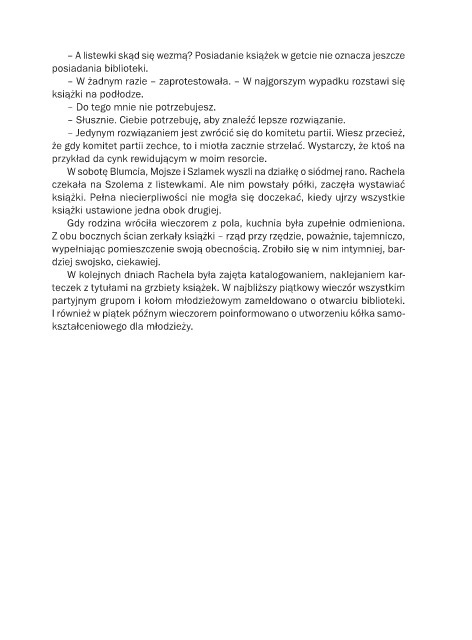 – A listewki skąd się wezmą? Posiadanie książek w getcie nie oznacza jeszcze posiadania biblioteki.

– W żadnym razie – zaprotestowała. – W najgorszym wypadku rozstawi się książki na podłodze.

– Do tego mnie nie potrzebujesz.

– Słusznie. Ciebie potrzebuję, aby znaleźć lepsze rozwiązanie.

– Jedynym rozwiązaniem jest zwrócić się do komitetu partii. Wiesz przecież, że gdy komitet partii zechce, to i miotła zacznie strzelać. Wystarczy, że ktoś na przykład da cynk rewidującym w moim resorcie.

W sobotę Blumcia, Mojsze i Szlamek wyszli na działkę o siódmej rano. Rachela czekała na Szolema z listewkami. Ale nim powstały półki, zaczęła wystawiać książki. Pełna niecierpliwości nie mogła się doczekać, kiedy ujrzy wszystkie książki ustawione jedna obok drugiej.

Gdy rodzina wróciła wieczorem z pola, kuchnia była zupełnie odmieniona. Z obu bocznych ścian zerkały książki – rząd przy rzędzie, poważnie, tajemniczo, wypełniając pomieszczenie swoją obecnością. Zrobiło się w nim intymniej, bardziej swojsko, ciekawiej.

W kolejnych dniach Rachela była zajęta katalogowaniem, naklejaniem karteczek z tytułami na grzbiety książek. W najbliższy piątkowy wieczór wszystkim partyjnym grupom i kołom młodzieżowym zameldowano o otwarciu biblioteki. I również w piątek późnym wieczorem poinformowano o utworzeniu kółka samokształceniowego dla młodzieży.